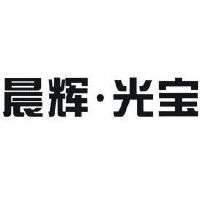 晨辉·光宝